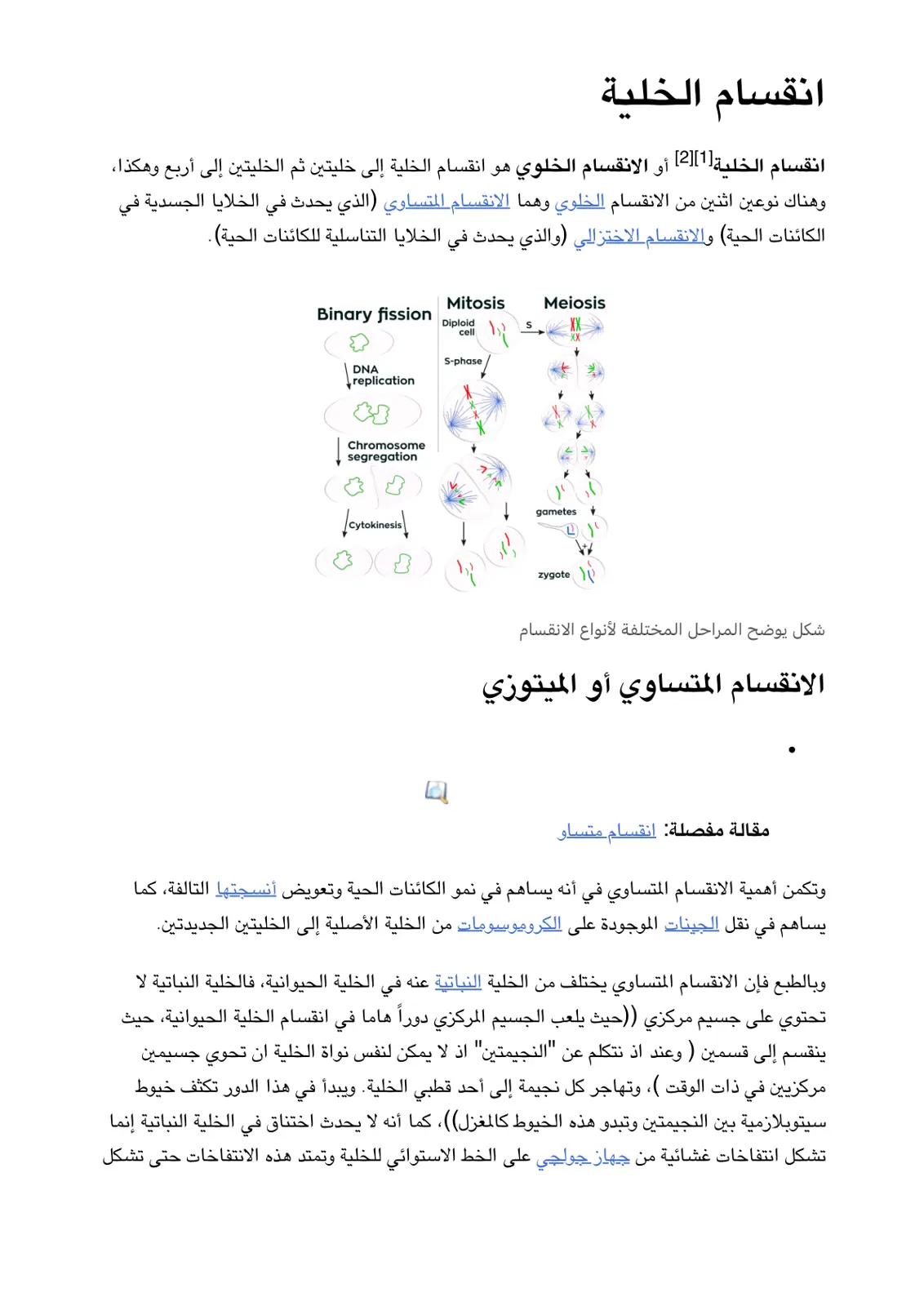 انقسام الخلية

انقسام الخلية$^{[1][2]}$ أو الانقسام الخلوي هو انقسام الخلية إلى خليتين ثم الخليتين إلى أربع وهكذا، وهناك نوعين اثنين من الانقسام الخلوي وهما الانقسام المتساوي (الذي يحدث في الخلايا الجسدية في الكائنات الحية) والانقسام الاختزالي (والذي يحدث في الخلايا التناسلية للكائنات الحية).

Binary fission
DNA replication
Chromosome segregation
Cytokinesis
Mitosis
Diploid cell
S-phase
Meiosis
S
gametes
zygote

شكل يوضح المراحل المختلفة لأنواع الانقسام

الانقسام المتساوي أو الميتوزي

•

مقالة مفصلة: انقسام متساو

وتكمن أهمية الانقسام المتساوي في أنه يساهم في نمو الكائنات الحية وتعويض أنسجتها التالفة، كما يساهم في نقل الجينات الموجودة على الكروموسومات من الخلية الأصلية إلى الخليتين الجديدتين.

وبالطبع فإن الانقسام المتساوي يختلف من الخلية النباتية عنه في الخلية الحيوانية، فالخلية النباتية لا تحتوي على جسيم مركزي ((حيث يلعب الجسيم المركزي دوراً هاما في انقسام الخلية الحيوانية، حيث ينقسم إلى قسمين ( وعند اذ نتكلم عن "النجيمتين" اذ لا يمكن لنفس نواة الخلية ان تحوي جسيمين مركزيين في ذات الوقت )، وتهاجر كل نجيمة إلى أحد قطبي الخلية. ويبدأ في هذا الدور تكثف خيوط سيتوبلازمية بين النجيمتين وتبدو هذه الخيوط كالمغزل))، كما أنه لا يحدث اختناق في الخلية النباتية إنما تشكل انتفاخات غشائية من جهاز جولجي على الخط الاستوائي للخلية وتمتد هذه الانتفاخات حتى تشكل